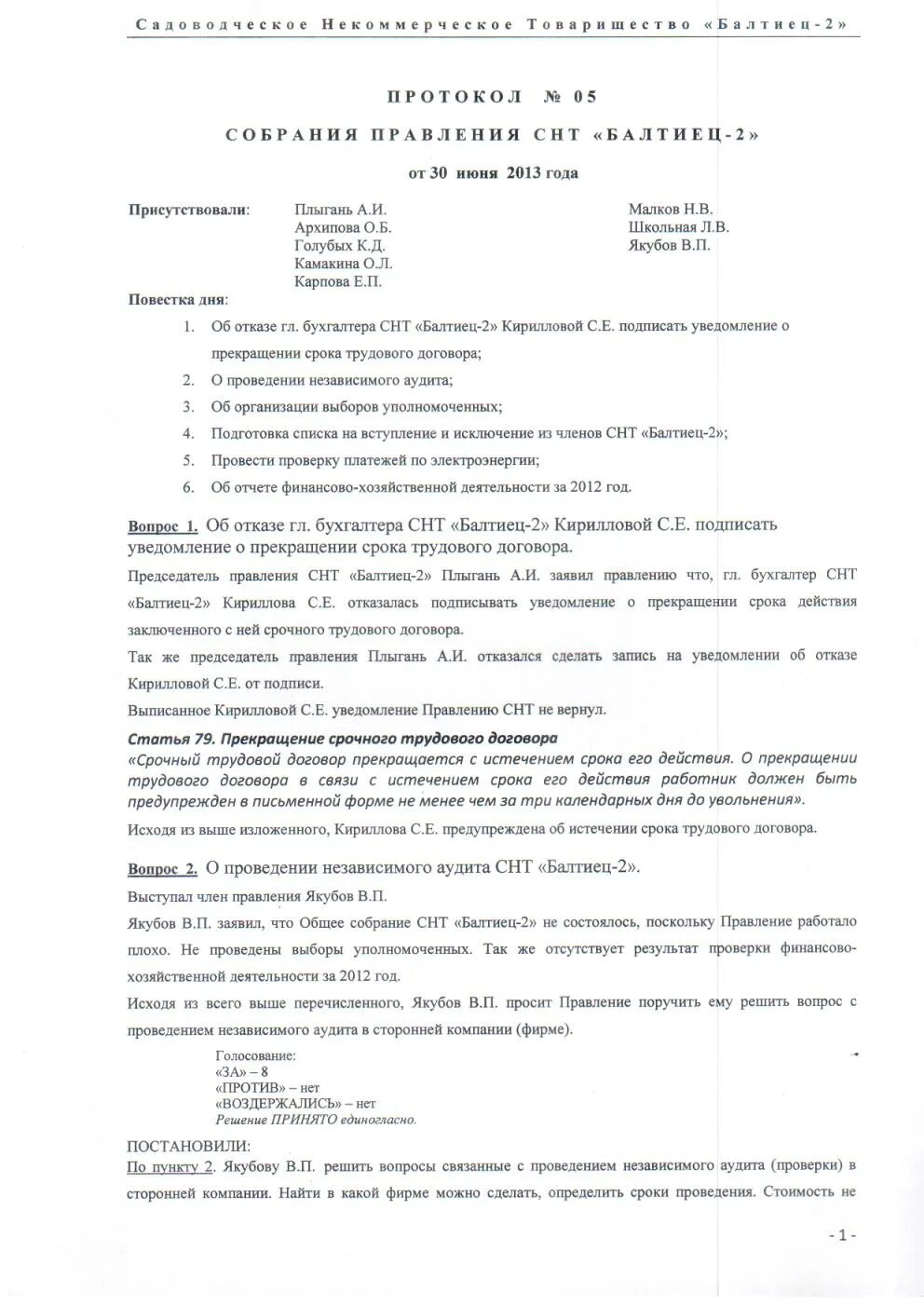 Садоводческое Некоммерческое Товарищество «Балтиец-2»

ПРОТОКОЛ № 05

СОБРАНИЯ ПРАВЛЕНИЯ СНТ «БАЛТИЕЦ-2»

от 30 июня 2013 года

Присутствовали: Плыгань А.И.
Архипова О.Б.
Голубых К.Д.
Камакина О.Л.
Карпова Е.П.

Малков Н.В.
Школьная Л.В.
Якубов В.П.

Повестка дня:

1. Об отказе гл. бухгалтера СНТ «Балтиец-2» Кирилловой С.Е. подписать уведомление о прекращении срока трудового договора;
2. О проведении независимого аудита;
3. Об организации выборов уполномоченных;
4. Подготовка списка на вступление и исключение из членов СНТ «Балтиец-2»;
5. Провести проверку платежей по электроэнергии;
6. Об отчете финансово-хозяйственной деятельности за 2012 год.

Вопрос 1. Об отказе гл. бухгалтера СНТ «Балтиец-2» Кирилловой С.Е. подписать уведомление о прекращении срока трудового договора.

Председатель правления СНТ «Балтиец-2» Плыгань А.И. заявил правлению что, гл. бухгалтер СНТ «Балтиец-2» Кириллова С.Е. отказалась подписывать уведомление о прекращении срока действия заключенного с ней срочного трудового договора.

Так же председатель правления Плыгань А.И. отказался сделать запись на уведомлении об отказе Кирилловой С.Е. от подписи.

Выписанное Кирилловой С.Е. уведомление Правлению СНТ не вернул.

Статья 79. Прекращение срочного трудового договора
«Срочный трудовой договор прекращается с истечением срока его действия. О прекращении трудового договора в связи с истечением срока его действия работник должен быть предупрежден в письменной форме не менее чем за три календарных дня до увольнения».

Исходя из выше изложенного, Кириллова С.Е. предупреждена об истечении срока трудового договора.

Вопрос 2. О проведении независимого аудита СНТ «Балтиец-2».

Выступал член правления Якубов В.П.

Якубов В.П. заявил, что Общее собрание СНТ «Балтиец-2» не состоялось, поскольку Правление работало плохо. Не проведены выборы уполномоченных. Так же отсутствует результат проверки финансово-хозяйственной деятельности за 2012 год.

Исходя из всего выше перечисленного, Якубов В.П. просит Правление поручить ему решить вопрос с проведением независимого аудита в сторонней компании (фирме).

Голосование:
«ЗА» – 8
«ПРОТИВ» – нет
«ВОЗДЕРЖАЛИСЬ» – нет
Решение ПРИНЯТО единогласно.

ПОСТАНОВИЛИ:
По пункту 2. Якубову В.П. решить вопросы связанные с проведением независимого аудита (проверки) в сторонней компании. Найти в какой фирме можно сделать, определить сроки проведения. Стоимость не

- 1 -